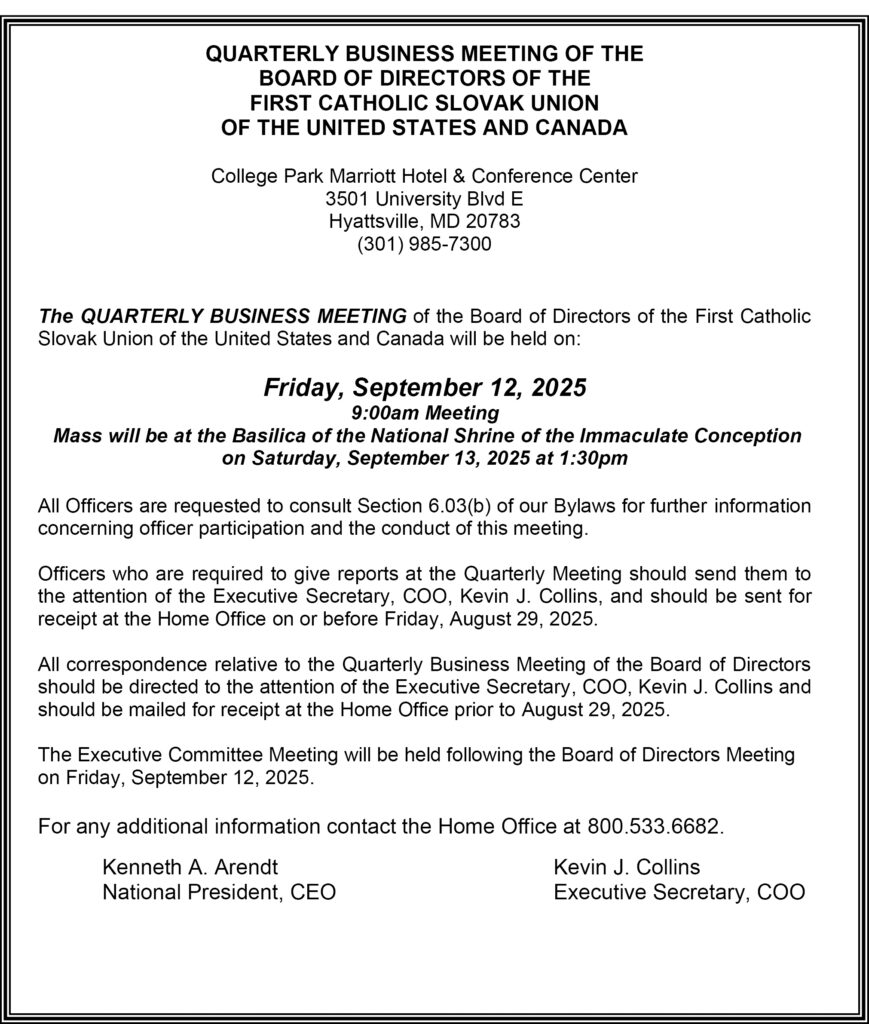 QUARTERLY BUSINESS MEETING OF THE
BOARD OF DIRECTORS OF THE
FIRST CATHOLIC SLOVAK UNION
OF THE UNITED STATES AND CANADA

College Park Marriott Hotel & Conference Center
3501 University Blvd E
Hyattsville, MD 20783
(301) 985-7300

The QUARTERLY BUSINESS MEETING of the Board of Directors of the First Catholic Slovak Union of the United States and Canada will be held on:

Friday, September 12, 2025
9:00am Meeting
Mass will be at the Basilica of the National Shrine of the Immaculate Conception on Saturday, September 13, 2025 at 1:30pm

All Officers are requested to consult Section 6.03(b) of our Bylaws for further information concerning officer participation and the conduct of this meeting.

Officers who are required to give reports at the Quarterly Meeting should send them to the attention of the Executive Secretary, COO, Kevin J. Collins, and should be sent for receipt at the Home Office on or before Friday, August 29, 2025.

All correspondence relative to the Quarterly Business Meeting of the Board of Directors should be directed to the attention of the Executive Secretary, COO, Kevin J. Collins and should be mailed for receipt at the Home Office prior to August 29, 2025.

The Executive Committee Meeting will be held following the Board of Directors Meeting on Friday, September 12, 2025.

For any additional information contact the Home Office at 800.533.6682.

Kenneth A. Arendt
National President, CEO

Kevin J. Collins
Executive Secretary, COO